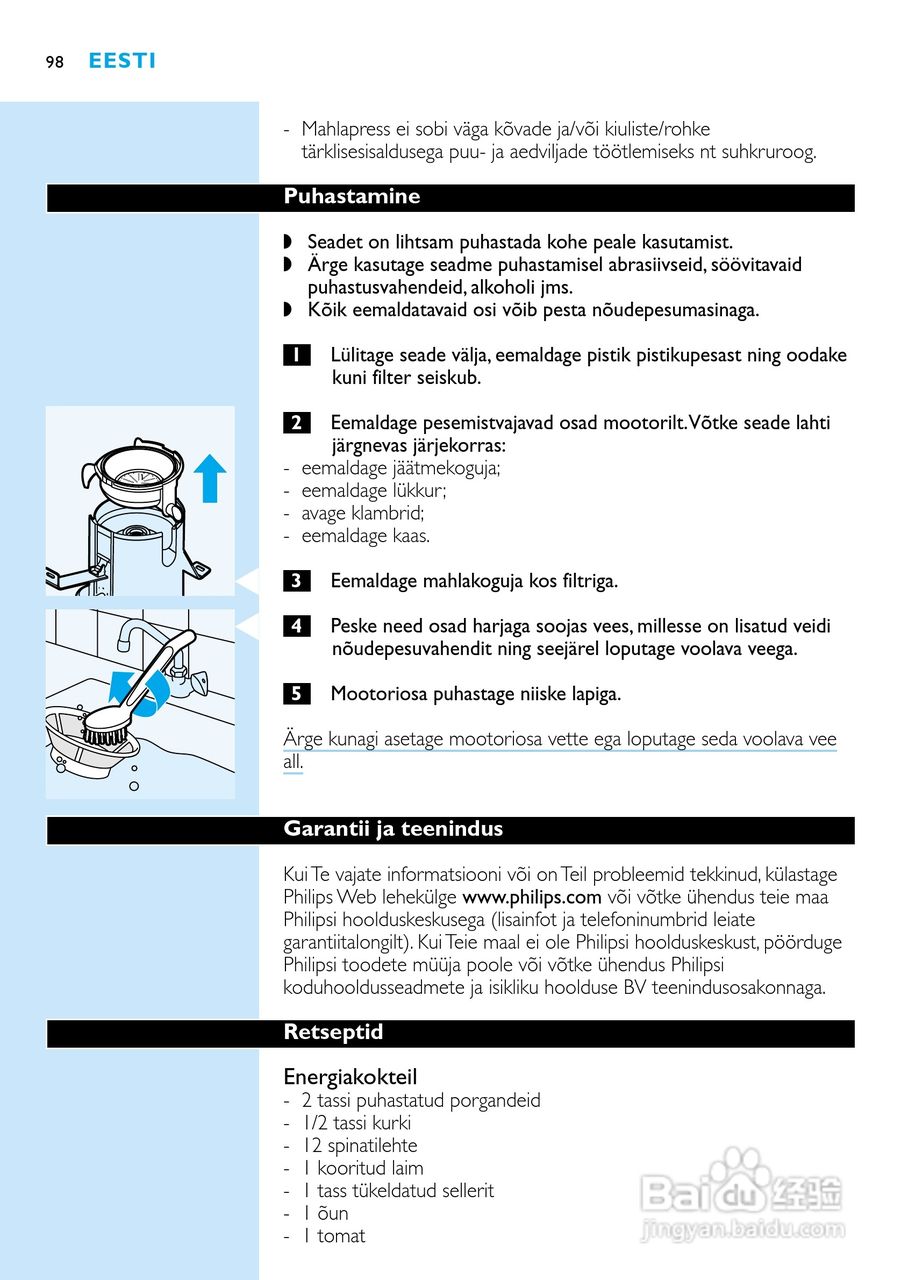 98 EESTI

- Mahlapress ei sobi väga kõvade ja/või kiuliste/rohke tärklisesisaldusega puu- ja aedviljade töötlemiseks nt suhkruroog.

Puhastamine

◗ Seadet on lihtsam puhastada kohe peale kasutamist.
◗ Ärge kasutage seadme puhastamisel abrasiivseid, söövitavaid puhastusvahendeid, alkoholi jms.
◗ Kõik eemaldatavaid osi võib pesta nõudepesumasinaga.

1 Lülitage seade välja, eemaldage pistik pistikupesast ning oodake kuni filter seiskub.

2 Eemaldage pesemistvajavad osad mootorilt. Võtke seade lahti järgnevas järjekorras:
- eemaldage jäätmekoguja;
- eemaldage lükkur;
- avage klambrid;
- eemaldage kaas.

3 Eemaldage mahlakoguja kos filtriga.

4 Peske need osad harjaga soojas vees, millesse on lisatud veidi nõudepesuvahendit ning seejärel loputage voolava veega.

5 Mootoriosa puhastage niiske lapiga.

Ärge kunagi asetage mootoriosa vette ega loputage seda voolava vee all.

Garantii ja teenindus

Kui Te vajate informatsiooni või on Teil probleemid tekkinud, külastage Philips Web lehekülge www.philips.com või võtke ühendus teie maa Philipsi hoolduskeskusega (lisainfot ja telefoninumbrid leiate garantiitalongilt). Kui Teie maal ei ole Philipsi hoolduskeskust, pöörduge Philipsi toodete müüja poole või võtke ühendus Philipsi koduhooldusseadmete ja isikliku hoolduse BV teenindusosakonnaga.

Retseptid

Energiakokteil
- 2 tassi puhastatud porgandeid
- 1/2 tassi kurki
- 12 spinatilehte
- 1 kooritud laim
- 1 tass tükeldatud sellerit
- 1 õun
- 1 tomat

Baidu 经验
jingyan.baidu.com